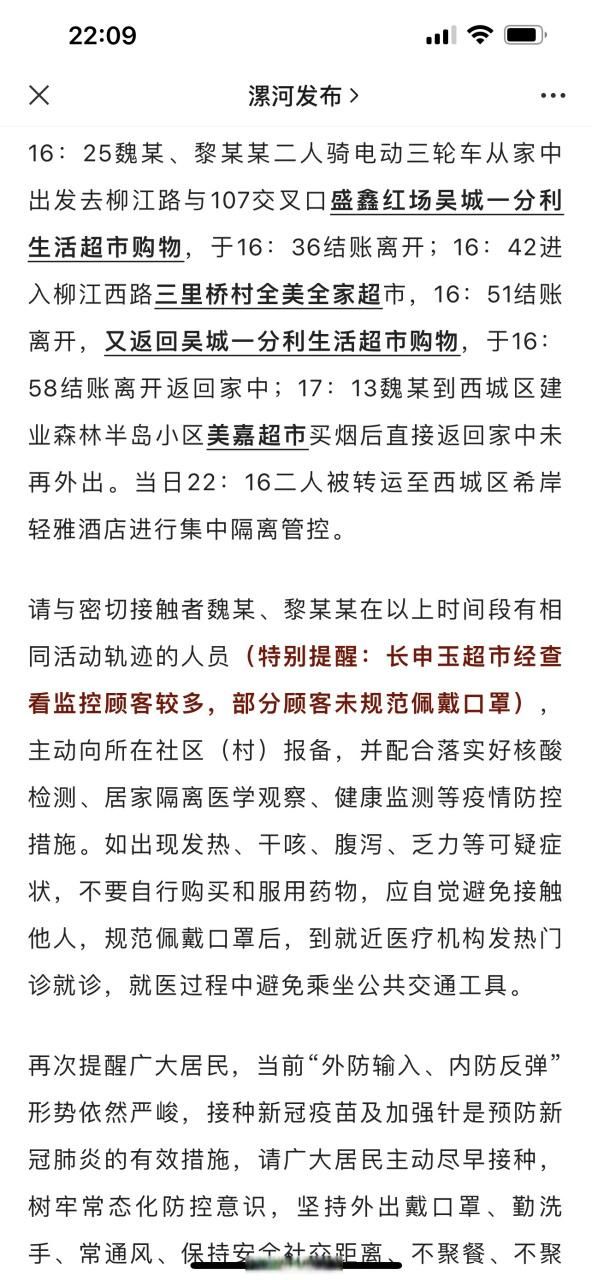 22:09

漯河发布 >

16：25魏某、黎某某二人骑电动三轮车从家中出发去柳江路与107交叉口盛鑫红场吴城一分利生活超市购物，于16：36结账离开；16：42进入柳江西路三里桥村全美全家超市，16：51结账离开，又返回吴城一分利生活超市购物，于16：58结账离开返回家中；17：13魏某到西城区建业森林半岛小区美嘉超市买烟后直接返回家中未再外出。当日22：16二人被转运至西城区希岸轻雅酒店进行集中隔离管控。

请与密切接触者魏某、黎某某在以上时间段有相同活动轨迹的人员（特别提醒：长申玉超市经查看监控顾客较多，部分顾客未规范佩戴口罩），主动向所在社区（村）报备，并配合落实好核酸检测、居家隔离医学观察、健康监测等疫情防控措施。如出现发热、干咳、腹泻、乏力等可疑症状，不要自行购买和服用药物，应自觉避免接触他人，规范佩戴口罩后，到就近医疗机构发热门诊就诊，就医过程中避免乘坐公共交通工具。

再次提醒广大居民，当前“外防输入、内防反弹”形势依然严峻，接种新冠疫苗及加强针是预防新冠肺炎的有效措施，请广大居民主动尽早接种，树牢常态化防控意识，坚持外出戴口罩、勤洗手、常通风、保持安全社交距离、不聚餐、不聚